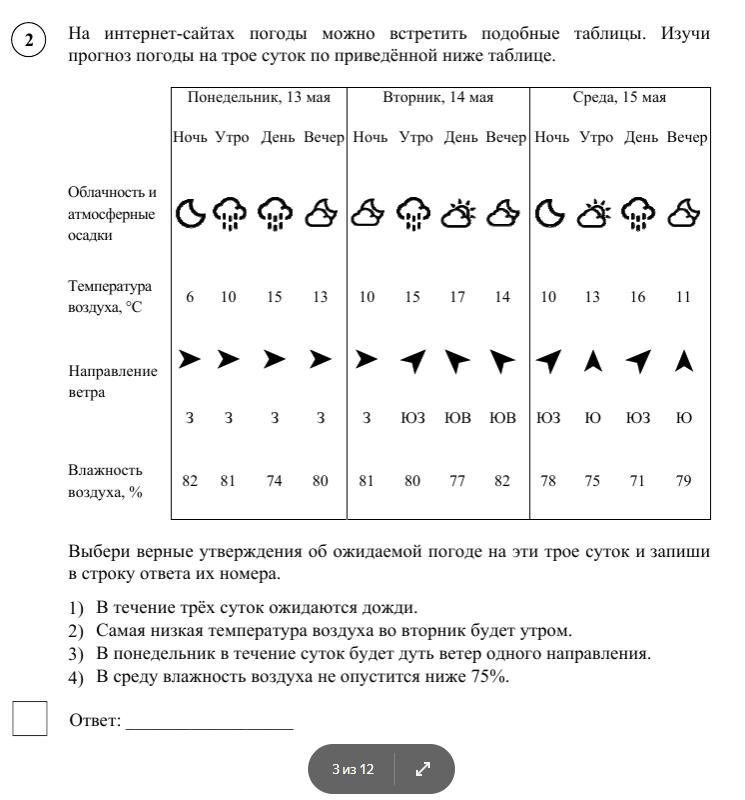 2

На интернет-сайтах погоды можно встретить подобные таблицы. Изучи прогноз погоды на трое суток по приведённой ниже таблице.

| | Понедельник, 13 мая | | | | Вторник, 14 мая | | | | Среда, 15 мая | | | |
|---|---|---|---|---|---|---|---|---|---|---|---|---|
| | Ночь | Утро | День | Вечер | Ночь | Утро | День | Вечер | Ночь | Утро | День | Вечер |
| Облачность и атмосферные осадки | | | | | | | | | | | | |
| Температура воздуха, °C | 6 | 10 | 15 | 13 | 10 | 15 | 17 | 14 | 10 | 13 | 16 | 11 |
| Направление ветра | З | З | З | З | З | ЮЗ | ЮВ | ЮВ | ЮЗ | Ю | ЮЗ | Ю |
| Влажность воздуха, % | 82 | 81 | 74 | 80 | 81 | 80 | 77 | 82 | 78 | 75 | 71 | 79 |

Выбери верные утверждения об ожидаемой погоде на эти трое суток и запиши в строку ответа их номера.

1) В течение трёх суток ожидаются дожди.
2) Самая низкая температура воздуха во вторник будет утром.
3) В понедельник в течение суток будет дуть ветер одного направления.
4) В среду влажность воздуха не опустится ниже 75%.

Ответ: ___________________

3 из 12